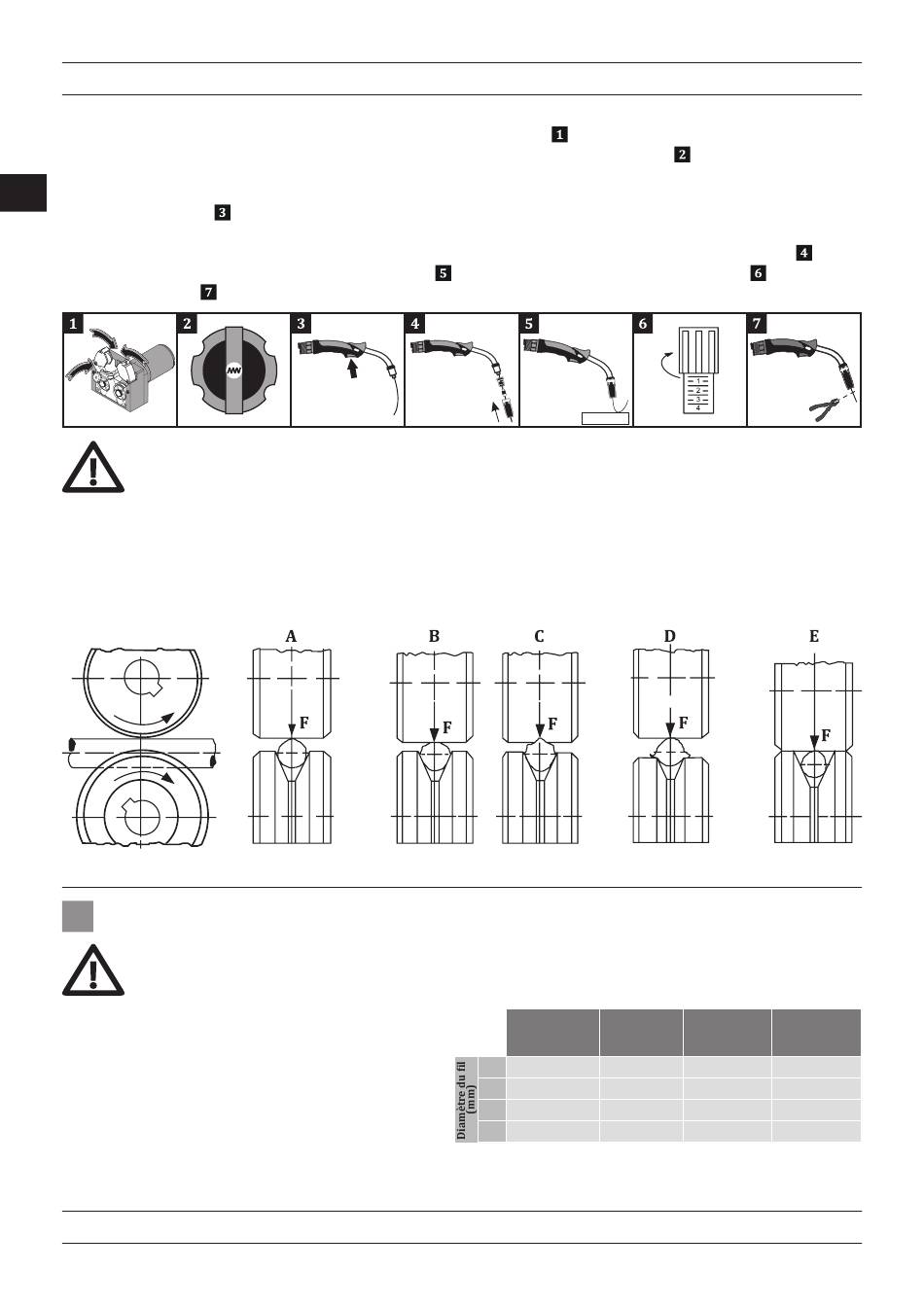 1

2

3

4

5

6

7

1 2 3 4 5 6 7

1
2
3
4

A B C D E

F F F F F

Diamètre du fil (mm)